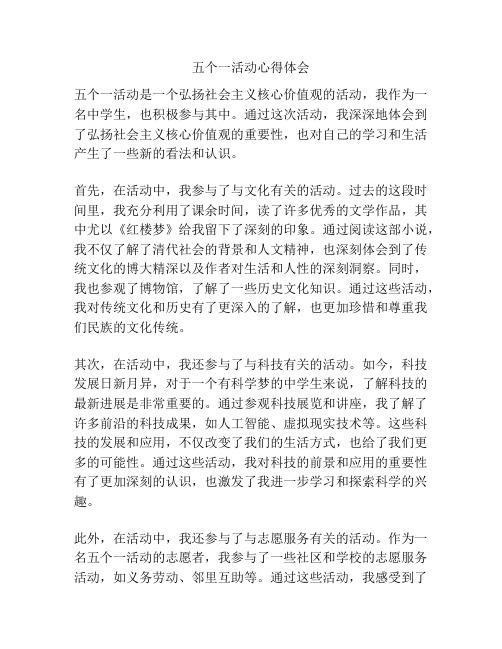 五个一活动心得体会

五个一活动是一个弘扬社会主义核心价值观的活动，我作为一名中学生，也积极参与其中。通过这次活动，我深深地体会到了弘扬社会主义核心价值观的重要性，也对自己的学习和生活产生了一些新的看法和认识。

首先，在活动中，我参与了与文化有关的活动。过去的这段时间里，我充分利用了课余时间，读了许多优秀的文学作品，其中尤以《红楼梦》给我留下了深刻的印象。通过阅读这部小说，我不仅了解了清代社会的背景和人文精神，也深刻体会到了传统文化的博大精深以及作者对生活和人性的深刻洞察。同时，我也参观了博物馆，了解了一些历史文化知识。通过这些活动，我对传统文化和历史有了更深入的了解，也更加珍惜和尊重我们民族的文化传统。

其次，在活动中，我还参与了与科技有关的活动。如今，科技发展日新月异，对于一个有科学梦的中学生来说，了解科技的最新进展是非常重要的。通过参观科技展览和讲座，我了解了许多前沿的科技成果，如人工智能、虚拟现实技术等。这些科技的发展和应用，不仅改变了我们的生活方式，也给了我们更多的可能性。通过这些活动，我对科技的前景和应用的重要性有了更加深刻的认识，也激发了我进一步学习和探索科学的兴趣。

此外，在活动中，我还参与了与志愿服务有关的活动。作为一名五个一活动的志愿者，我参与了一些社区和学校的志愿服务活动，如义务劳动、邻里互助等。通过这些活动，我感受到了